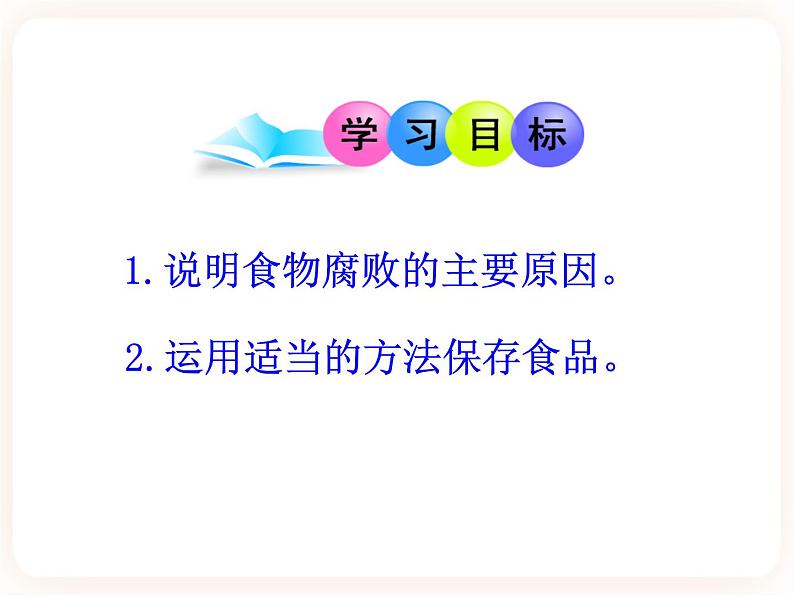 学习目标

1. 说明食物腐败的主要原因。

2. 运用适当的方法保存食品。